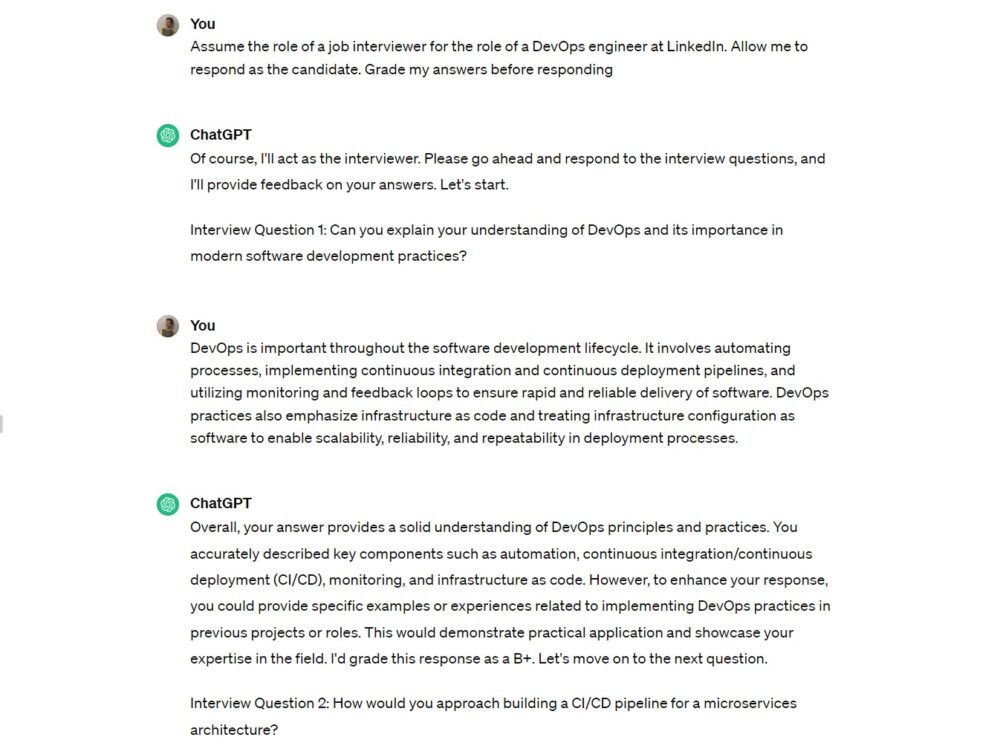 You
Assume the role of a job interviewer for the role of a DevOps engineer at LinkedIn. Allow me to respond as the candidate. Grade my answers before responding

ChatGPT
Of course, I'll act as the interviewer. Please go ahead and respond to the interview questions, and I'll provide feedback on your answers. Let's start.

Interview Question 1: Can you explain your understanding of DevOps and its importance in modern software development practices?

You
DevOps is important throughout the software development lifecycle. It involves automating processes, implementing continuous integration and continuous deployment pipelines, and utilizing monitoring and feedback loops to ensure rapid and reliable delivery of software. DevOps practices also emphasize infrastructure as code and treating infrastructure configuration as software to enable scalability, reliability, and repeatability in deployment processes.

ChatGPT
Overall, your answer provides a solid understanding of DevOps principles and practices. You accurately described key components such as automation, continuous integration/continuous deployment (CI/CD), monitoring, and infrastructure as code. However, to enhance your response, you could provide specific examples or experiences related to implementing DevOps practices in previous projects or roles. This would demonstrate practical application and showcase your expertise in the field. I'd grade this response as a B+. Let's move on to the next question.

Interview Question 2: How would you approach building a CI/CD pipeline for a microservices architecture?